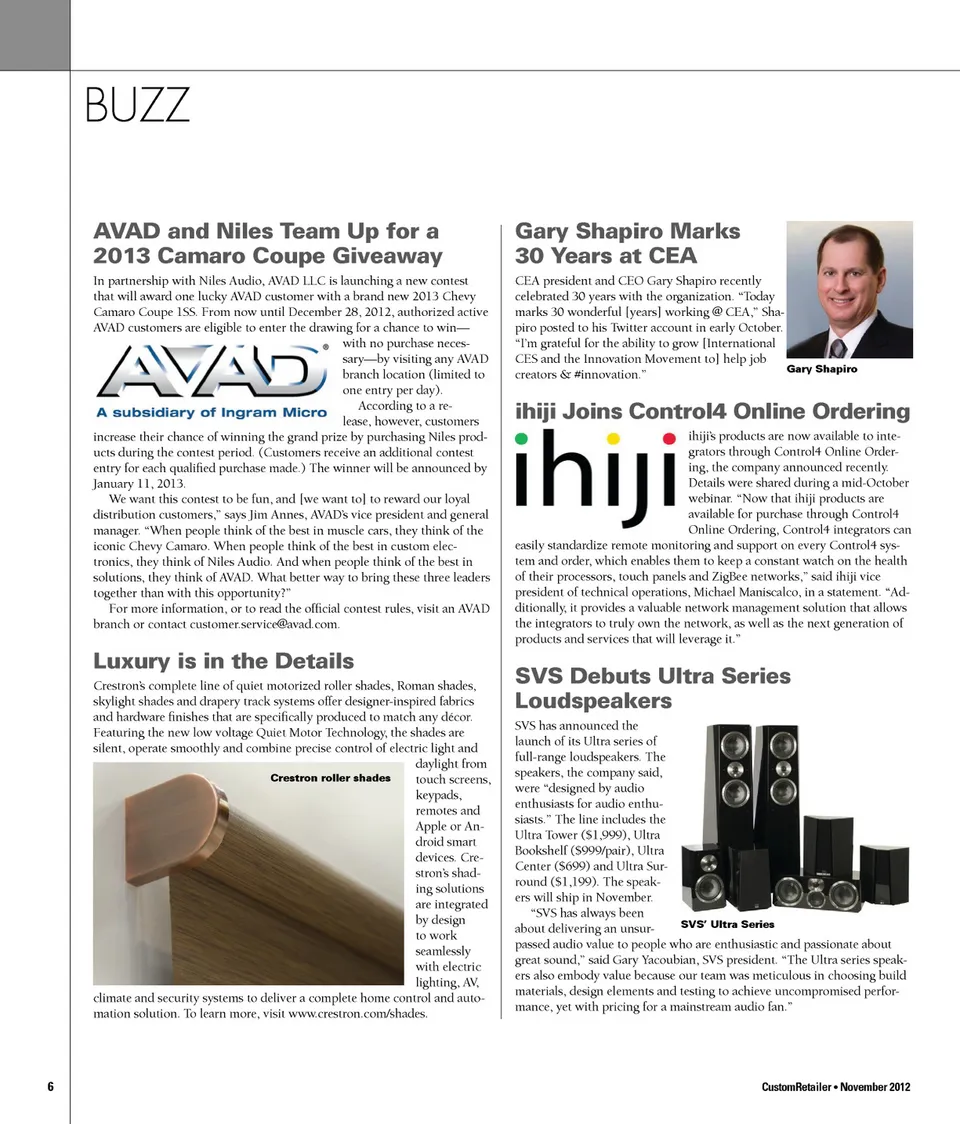 BUZZ

AVAD and Niles Team Up for a 2013 Camaro Coupe Giveaway

In partnership with Niles Audio, AVAD LLC is launching a new contest that will award one lucky AVAD customer with a brand new 2013 Chevy Camaro Coupe 1SS. From now until December 28, 2012, authorized active AVAD customers are eligible to enter the drawing for a chance to win—with no purchase necessary—by visiting any AVAD branch location (limited to one entry per day).

AVAD®
A subsidiary of Ingram Micro

According to a release, however, customers increase their chance of winning the grand prize by purchasing Niles products during the contest period. (Customers receive an additional contest entry for each qualified purchase made.) The winner will be announced by January 11, 2013.

We want this contest to be fun, and [we want to] to reward our loyal distribution customers," says Jim Annes, AVAD's vice president and general manager. "When people think of the best in muscle cars, they think of the iconic Chevy Camaro. When people think of the best in custom electronics, they think of Niles Audio. And when people think of the best in solutions, they think of AVAD. What better way to bring these three leaders together than with this opportunity?"

For more information, or to read the official contest rules, visit an AVAD branch or contact customer.service@avad.com.

Luxury is in the Details

Crestron's complete line of quiet motorized roller shades, Roman shades, skylight shades and drapery track systems offer designer-inspired fabrics and hardware finishes that are specifically produced to match any décor. Featuring the new low voltage Quiet Motor Technology, the shades are silent, operate smoothly and combine precise control of electric light and daylight from touch screens, keypads, remotes and Apple or Android smart devices. Crestron's shading solutions are integrated by design to work seamlessly with electric lighting, AV, climate and security systems to deliver a complete home control and automation solution. To learn more, visit www.crestron.com/shades.

Crestron roller shades

Gary Shapiro Marks 30 Years at CEA

CEA president and CEO Gary Shapiro recently celebrated 30 years with the organization. "Today marks 30 wonderful [years] working @ CEA," Shapiro posted to his Twitter account in early October. "I'm grateful for the ability to grow [International CES and the Innovation Movement to] help job creators & #innovation."

Gary Shapiro

ihiji Joins Control4 Online Ordering

ihiji

ihiji's products are now available to integrators through Control4 Online Ordering, the company announced recently. Details were shared during a mid-October webinar. "Now that ihiji products are available for purchase through Control4 Online Ordering, Control4 integrators can easily standardize remote monitoring and support on every Control4 system and order, which enables them to keep a constant watch on the health of their processors, touch panels and ZigBee networks," said ihiji vice president of technical operations, Michael Maniscalco, in a statement. "Additionally, it provides a valuable network management solution that allows the integrators to truly own the network, as well as the next generation of products and services that will leverage it."

SVS Debuts Ultra Series Loudspeakers

SVS has announced the launch of its Ultra series of full-range loudspeakers. The speakers, the company said, were "designed by audio enthusiasts for audio enthusiasts." The line includes the Ultra Tower ($1,999), Ultra Bookshelf ($999/pair), Ultra Center ($699) and Ultra Surround ($1,199). The speakers will ship in November.

"SVS has always been about delivering an unsurpassed audio value to people who are enthusiastic and passionate about great sound," said Gary Yacoubian, SVS president. "The Ultra series speakers also embody value because our team was meticulous in choosing build materials, design elements and testing to achieve uncompromised performance, yet with pricing for a mainstream audio fan."

SVS' Ultra Series

6

CustomRetailer • November 2012